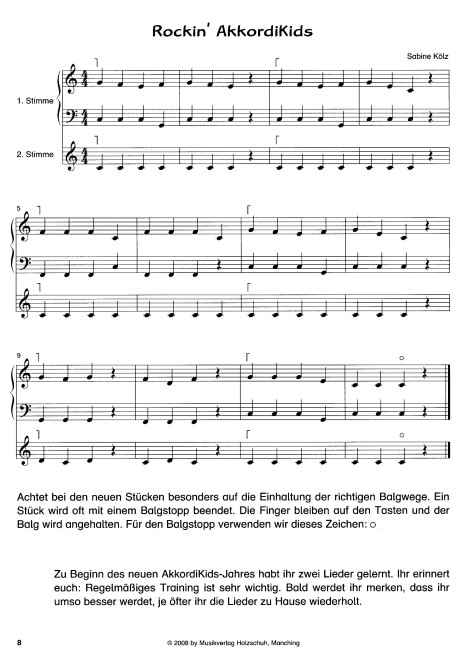 Rockin' AkkordiKids

Sabine Kölz

1. Stimme

2. Stimme

5

9

Achtet bei den neuen Stücken besonders auf die Einhaltung der richtigen Balgwege. Ein Stück wird oft mit einem Balgstopp beendet. Die Finger bleiben auf den Tasten und der Balg wird angehalten. Für den Balgstopp verwenden wir dieses Zeichen: ○

Zu Beginn des neuen AkkordiKids-Jahres habt ihr zwei Lieder gelernt. Ihr erinnert euch: Regelmäßiges Training ist sehr wichtig. Bald werdet ihr merken, dass ihr umso besser werdet, je öfter ihr die Lieder zu Hause wiederholt.

8

© 2008 by Musikverlag Holzschuh, Manching